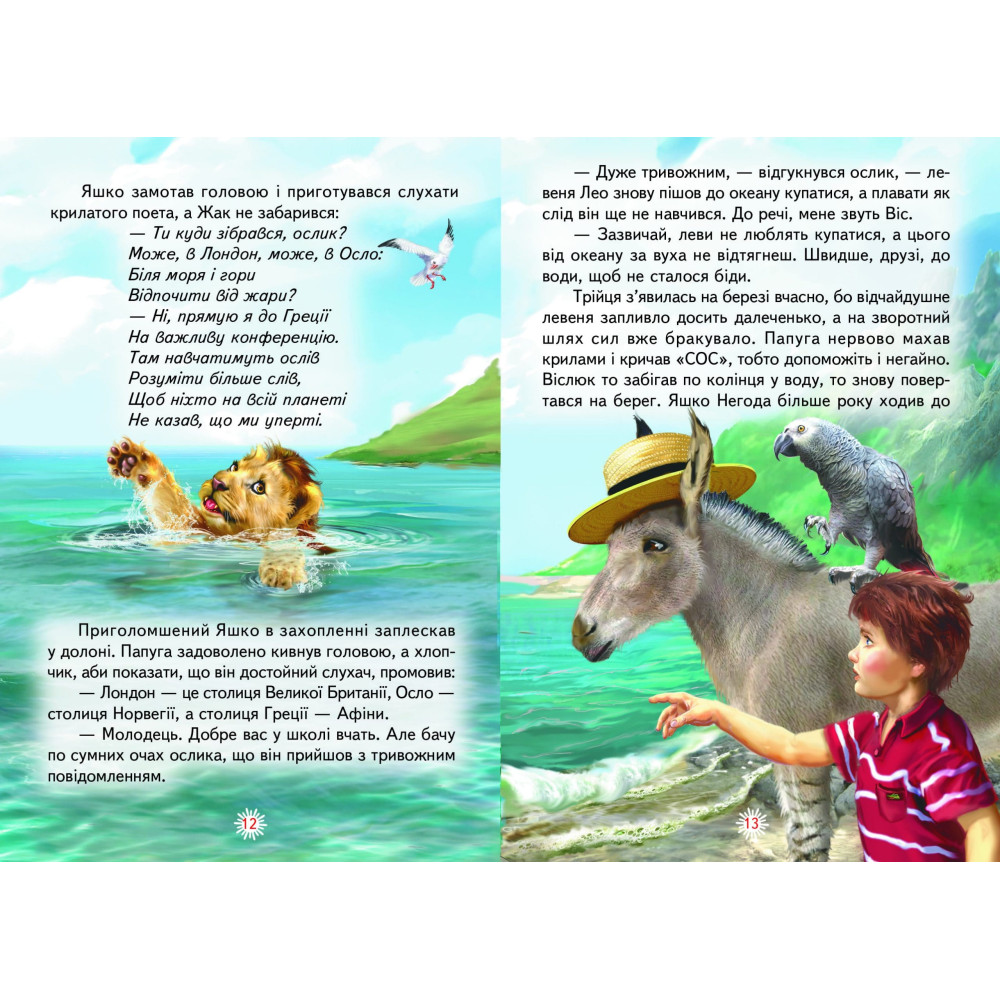 Яшко замотав головою і приготувався слухати крилатого поета, а Жак не забарився:

— Ти куди зібрався, ослик?
Може, в Лондон, може, в Осло:
Біля моря і гори
Відпочити від жари?
— Ні, прямую я до Греції
На важливу конференцію.
Там навчатимуть ослів
Розуміти більше слів,
Щоб ніхто на всій планеті
Не казав, що ми уперті.

Приголомшений Яшко в захопленні заплескав у долоні. Папуга задоволено кивнув головою, а хлопчик, аби показати, що він достойний слухач, промовив:

— Лондон — це столиця Великої Британії, Осло — столиця Норвегії, а столиця Греції — Афіни.

— Молодець. Добре вас у школі вчать. Але бачу по сумних очах ослика, що він прийшов з тривожним повідомленням.

12

— Дуже тривожним, — відгукнувся ослик, — левеня Лео знову пішов до океану купатися, а плавати як слід він ще не навчився. До речі, мене звуть Віс.

— Зазвичай, леви не люблять купатися, а цього від океану за вуха не відтягнеш. Швидше, друзі, до води, щоб не сталося біди.

Трійця з'явилась на березі вчасно, бо відчайдушне левеня запливло досить далеченько, а на зворотний шлях сил вже бракувало. Папуга нервово махав крилами і кричав «СОС», тобто допоможіть і негайно. Віслюк то забігав по колінця у воду, то знову повертався на берег. Яшко Негода більше року ходив до

13